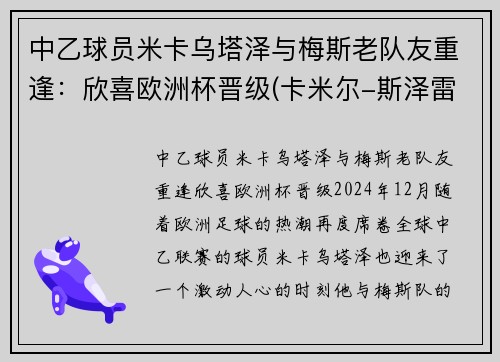 中乙球员米卡乌塔泽与梅斯老队友重逢：欣喜欧洲杯晋级(卡米尔–斯泽雷

中乙球员米卡乌塔泽与梅斯老队友重逢欣喜欧洲杯晋级2024年12月随着欧洲足球的热潮再度席卷全球中乙联赛的球员米卡乌塔泽也迎来了一个激动人心的时刻他与梅斯队的